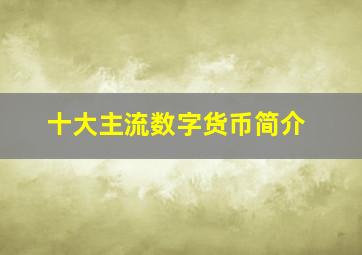 十大主流数字货币简介